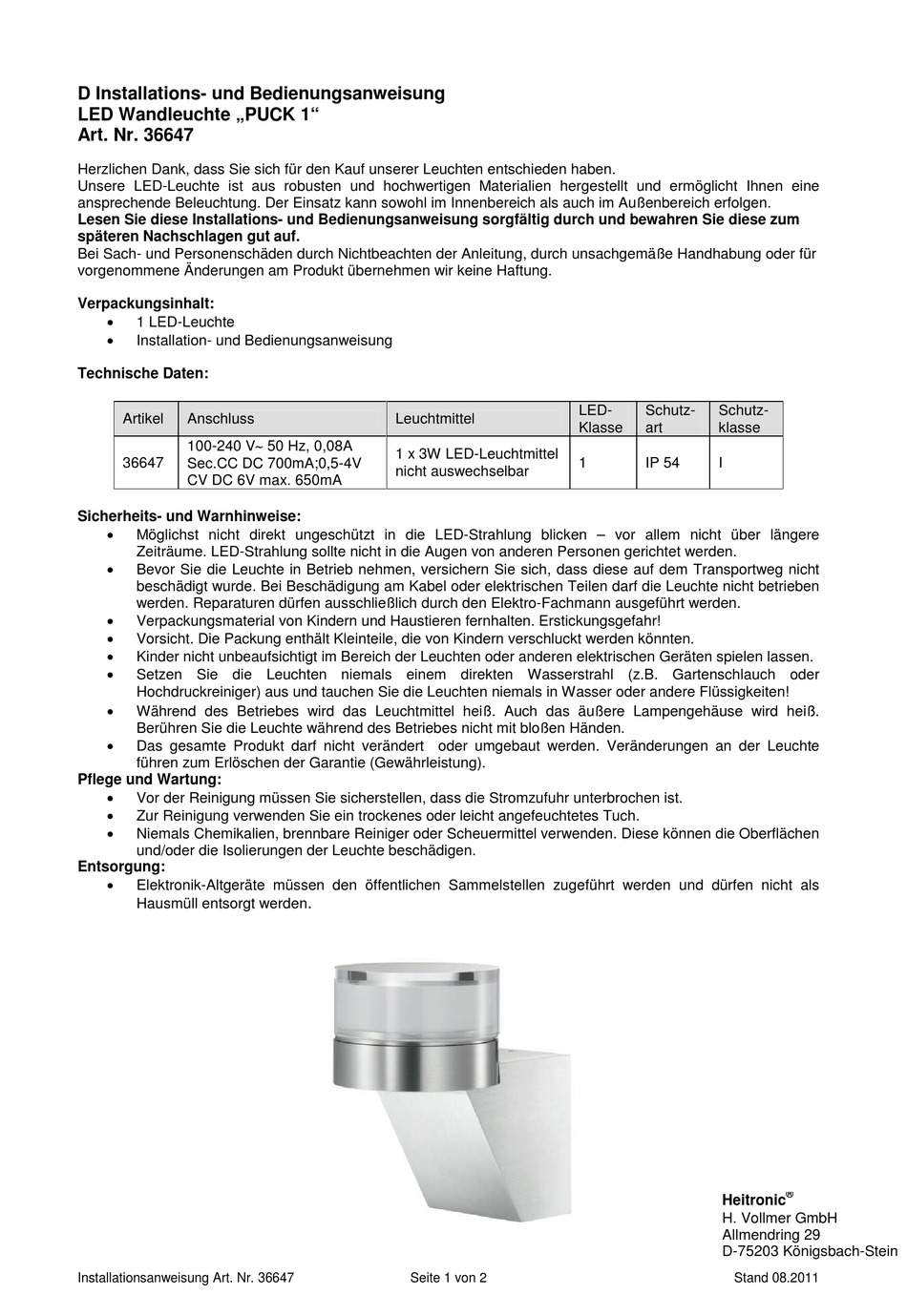 D Installations- und Bedienungsanweisung
LED Wandleuchte „PUCK 1“
Art. Nr. 36647

Herzlichen Dank, dass Sie sich für den Kauf unserer Leuchten entschieden haben.
Unsere LED-Leuchte ist aus robusten und hochwertigen Materialien hergestellt und ermöglicht Ihnen eine ansprechende Beleuchtung. Der Einsatz kann sowohl im Innenbereich als auch im Außenbereich erfolgen.
Lesen Sie diese Installations- und Bedienungsanweisung sorgfältig durch und bewahren Sie diese zum späteren Nachschlagen gut auf.
Bei Sach- und Personenschäden durch Nichtbeachten der Anleitung, durch unsachgemäße Handhabung oder für vorgenommene Änderungen am Produkt übernehmen wir keine Haftung.

Verpackungsinhalt:
• 1 LED-Leuchte
• Installation- und Bedienungsanweisung

Technische Daten:

| Artikel | Anschluss | Leuchtmittel | LED-Klasse | Schutz-art | Schutz-klasse |
|---|---|---|---|---|---|
| 36647 | 100-240 V~ 50 Hz, 0,08A Sec.CC DC 700mA;0,5-4V CV DC 6V max. 650mA | 1 x 3W LED-Leuchtmittel nicht auswechselbar | 1 | IP 54 | I |

Sicherheits- und Warnhinweise:
• Möglichst nicht direkt ungeschützt in die LED-Strahlung blicken – vor allem nicht über längere Zeiträume. LED-Strahlung sollte nicht in die Augen von anderen Personen gerichtet werden.
• Bevor Sie die Leuchte in Betrieb nehmen, versichern Sie sich, dass diese auf dem Transportweg nicht beschädigt wurde. Bei Beschädigung am Kabel oder elektrischen Teilen darf die Leuchte nicht betrieben werden. Reparaturen dürfen ausschließlich durch den Elektro-Fachmann ausgeführt werden.
• Verpackungsmaterial von Kindern und Haustieren fernhalten. Erstickungsgefahr!
• Vorsicht. Die Packung enthält Kleinteile, die von Kindern verschluckt werden könnten.
• Kinder nicht unbeaufsichtigt im Bereich der Leuchten oder anderen elektrischen Geräten spielen lassen.
• Setzen Sie die Leuchten niemals einem direkten Wasserstrahl (z.B. Gartenschlauch oder Hochdruckreiniger) aus und tauchen Sie die Leuchten niemals in Wasser oder andere Flüssigkeiten!
• Während des Betriebes wird das Leuchtmittel heiß. Auch das äußere Lampengehäuse wird heiß. Berühren Sie die Leuchte während des Betriebes nicht mit bloßen Händen.
• Das gesamte Produkt darf nicht verändert oder umgebaut werden. Veränderungen an der Leuchte führen zum Erlöschen der Garantie (Gewährleistung).
Pflege und Wartung:
• Vor der Reinigung müssen Sie sicherstellen, dass die Stromzufuhr unterbrochen ist.
• Zur Reinigung verwenden Sie ein trockenes oder leicht angefeuchtetes Tuch.
• Niemals Chemikalien, brennbare Reiniger oder Scheuermittel verwenden. Diese können die Oberflächen und/oder die Isolierungen der Leuchte beschädigen.
Entsorgung:
• Elektronik-Altgeräte müssen den öffentlichen Sammelstellen zugeführt werden und dürfen nicht als Hausmüll entsorgt werden.

Heitronic®
H. Vollmer GmbH
Allmendring 29
D-75203 Königsbach-Stein

Installationsanweisung Art. Nr. 36647 Seite 1 von 2 Stand 08.2011